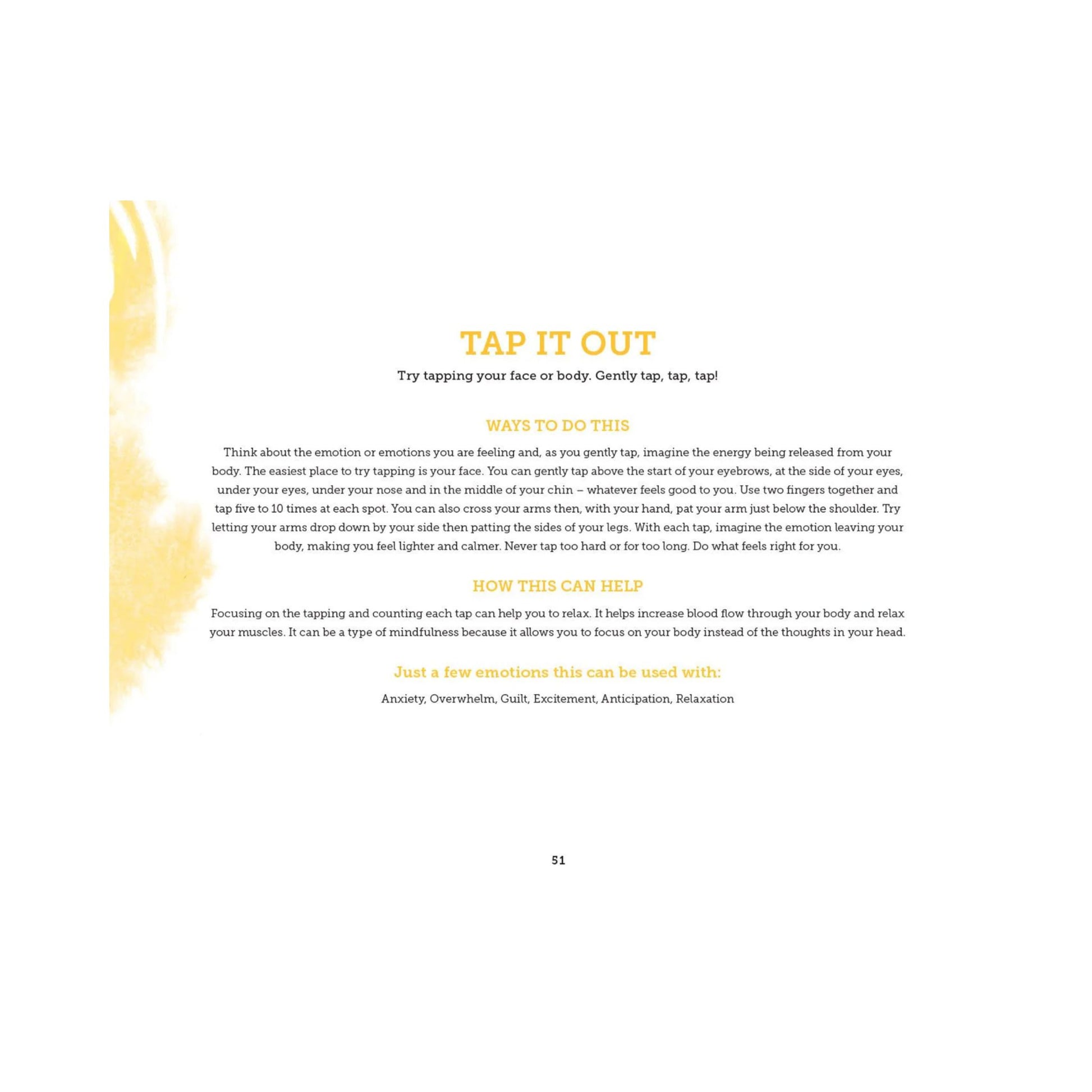 TAP IT OUT

Try tapping your face or body. Gently tap, tap, tap!

WAYS TO DO THIS

Think about the emotion or emotions you are feeling and, as you gently tap, imagine the energy being released from your body. The easiest place to try tapping is your face. You can gently tap above the start of your eyebrows, at the side of your eyes, under your eyes, under your nose and in the middle of your chin – whatever feels good to you. Use two fingers together and tap five to 10 times at each spot. You can also cross your arms then, with your hand, pat your arm just below the shoulder. Try letting your arms drop down by your side then patting the sides of your legs. With each tap, imagine the emotion leaving your body, making you feel lighter and calmer. Never tap too hard or for too long. Do what feels right for you.

HOW THIS CAN HELP

Focusing on the tapping and counting each tap can help you to relax. It helps increase blood flow through your body and relax your muscles. It can be a type of mindfulness because it allows you to focus on your body instead of the thoughts in your head.

Just a few emotions this can be used with:

Anxiety, Overwhelm, Guilt, Excitement, Anticipation, Relaxation

51